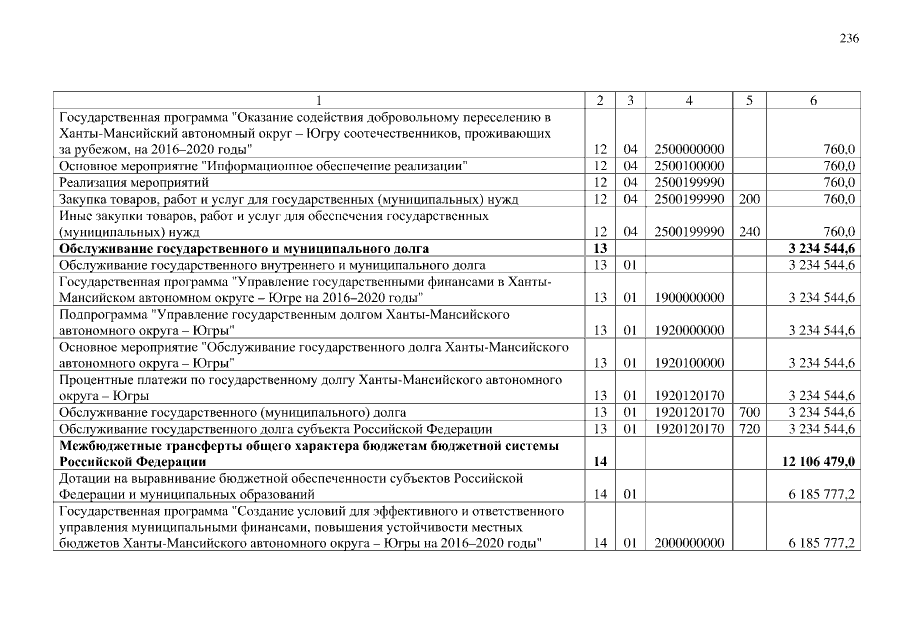 236

| 1 | 2 | 3 | 4 | 5 | 6 |
|---|---|---|---|---|---|
| Государственная программа "Оказание содействия добровольному переселению в Ханты-Мансийский автономный округ – Югру соотечественников, проживающих за рубежом, на 2016–2020 годы" | 12 | 04 | 2500000000 | | 760,0 |
| Основное мероприятие "Информационное обеспечение реализации" | 12 | 04 | 2500100000 | | 760,0 |
| Реализация мероприятий | 12 | 04 | 2500199990 | | 760,0 |
| Закупка товаров, работ и услуг для государственных (муниципальных) нужд | 12 | 04 | 2500199990 | 200 | 760,0 |
| Иные закупки товаров, работ и услуг для обеспечения государственных (муниципальных) нужд | 12 | 04 | 2500199990 | 240 | 760,0 |
| **Обслуживание государственного и муниципального долга** | **13** | | | | **3 234 544,6** |
| Обслуживание государственного внутреннего и муниципального долга | 13 | 01 | | | 3 234 544,6 |
| Государственная программа "Управление государственными финансами в Ханты-Мансийском автономном округе – Югре на 2016–2020 годы" | 13 | 01 | 1900000000 | | 3 234 544,6 |
| Подпрограмма "Управление государственным долгом Ханты-Мансийского автономного округа – Югры" | 13 | 01 | 1920000000 | | 3 234 544,6 |
| Основное мероприятие "Обслуживание государственного долга Ханты-Мансийского автономного округа – Югры" | 13 | 01 | 1920100000 | | 3 234 544,6 |
| Процентные платежи по государственному долгу Ханты-Мансийского автономного округа – Югры | 13 | 01 | 1920120170 | | 3 234 544,6 |
| Обслуживание государственного (муниципального) долга | 13 | 01 | 1920120170 | 700 | 3 234 544,6 |
| Обслуживание государственного долга субъекта Российской Федерации | 13 | 01 | 1920120170 | 720 | 3 234 544,6 |
| **Межбюджетные трансферты общего характера бюджетам бюджетной системы Российской Федерации** | **14** | | | | **12 106 479,0** |
| Дотации на выравнивание бюджетной обеспеченности субъектов Российской Федерации и муниципальных образований | 14 | 01 | | | 6 185 777,2 |
| Государственная программа "Создание условий для эффективного и ответственного управления муниципальными финансами, повышения устойчивости местных бюджетов Ханты-Мансийского автономного округа – Югры на 2016–2020 годы" | 14 | 01 | 2000000000 | | 6 185 777,2 |